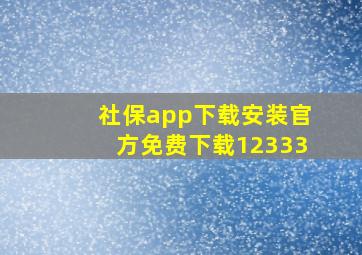 社保app下载安装官方免费下载12333